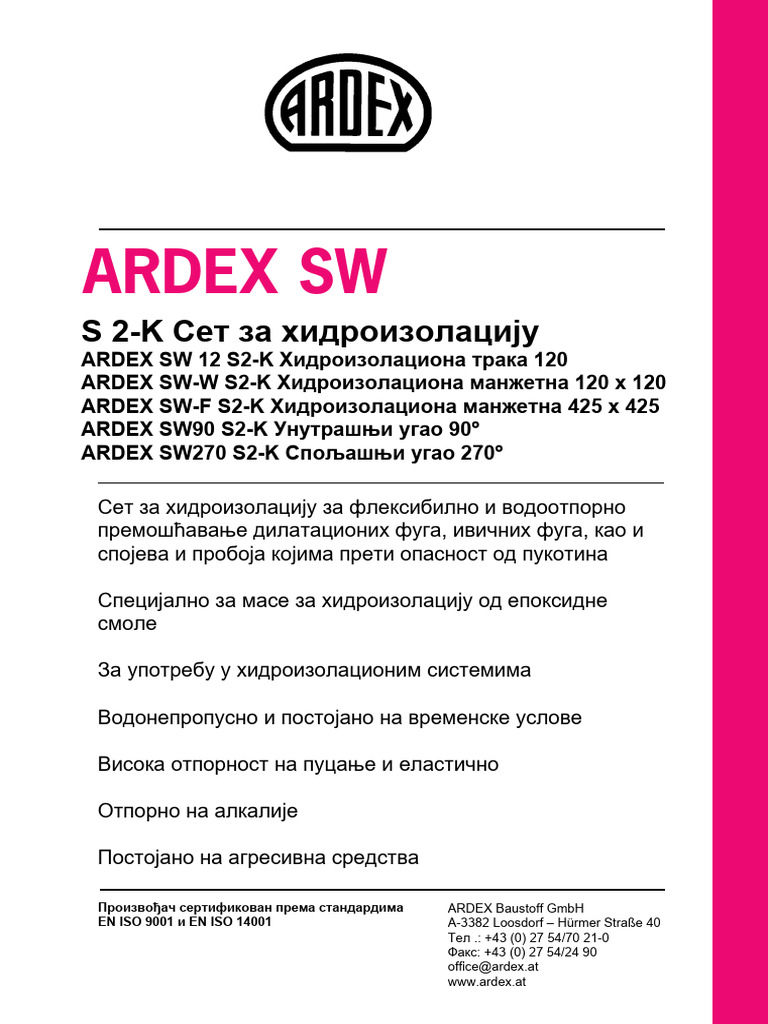 ARDEX

ARDEX SW

S 2-K Сет за хидроизолацију
ARDEX SW 12 S2-K Хидроизолациона трака 120
ARDEX SW-W S2-K Хидроизолациона манжетна 120 x 120
ARDEX SW-F S2-K Хидроизолациона манжетна 425 x 425
ARDEX SW90 S2-K Унутрашњи угао 90°
ARDEX SW270 S2-K Спољашњи угао 270°

Сет за хидроизолацију за флексибилно и водоотпорно премошћавање дилатационих фуга, ивичних фуга, као и спојева и пробоја којима прети опасност од пукотина

Специјално за масе за хидроизолацију од епоксидне смоле

За употребу у хидроизолационим системима

Водонепропусно и постојано на временске услове

Висока отпорност на пуцање и еластично

Отпорно на алкалије

Постојано на агресивна средства

Произвођач сертификован према стандардима EN ISO 9001 и EN ISO 14001

ARDEX Baustoff GmbH
A-3382 Loosdorf – Hürmer Straße 40
Тел .: +43 (0) 27 54/70 21-0
Факс: +43 (0) 27 54/24 90
office@ardex.at
www.ardex.at